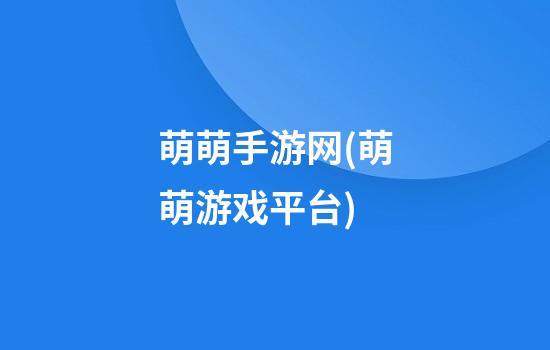 萌萌手游网(萌萌游戏平台)